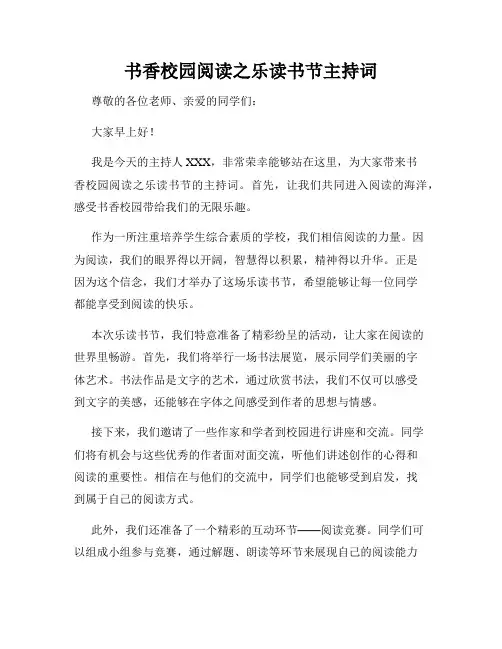 书香校园阅读之乐读书节主持词

尊敬的各位老师、亲爱的同学们：

大家早上好！

我是今天的主持人 XXX，非常荣幸能够站在这里，为大家带来书香校园阅读之乐读书节的主持词。首先，让我们共同进入阅读的海洋，感受书香校园带给我们的无限乐趣。

作为一所注重培养学生综合素质的学校，我们相信阅读的力量。因为阅读，我们的眼界得以开阔，智慧得以积累，精神得以升华。正是因为这个信念，我们才举办了这场乐读书节，希望能够让每一位同学都能享受到阅读的快乐。

本次乐读书节，我们特意准备了精彩纷呈的活动，让大家在阅读的世界里畅游。首先，我们将举行一场书法展览，展示同学们美丽的字体艺术。书法作品是文字的艺术，通过欣赏书法，我们不仅可以感受到文字的美感，还能够在字体之间感受到作者的思想与情感。

接下来，我们邀请了一些作家和学者到校园进行讲座和交流。同学们将有机会与这些优秀的作者面对面交流，听他们讲述创作的心得和阅读的重要性。相信在与他们的交流中，同学们也能够受到启发，找到属于自己的阅读方式。

此外，我们还准备了一个精彩的互动环节——阅读竞赛。同学们可以组成小组参与竞赛，通过解题、朗读等环节来展现自己的阅读能力